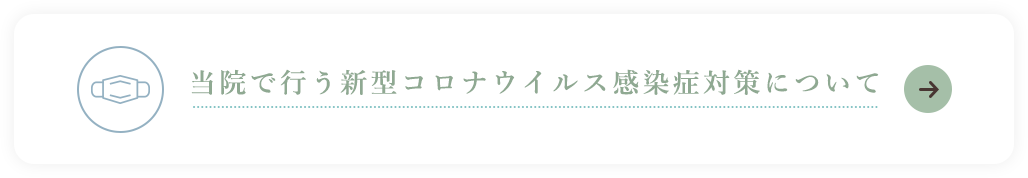 当院で行う新型コロナウイルス感染症対策について